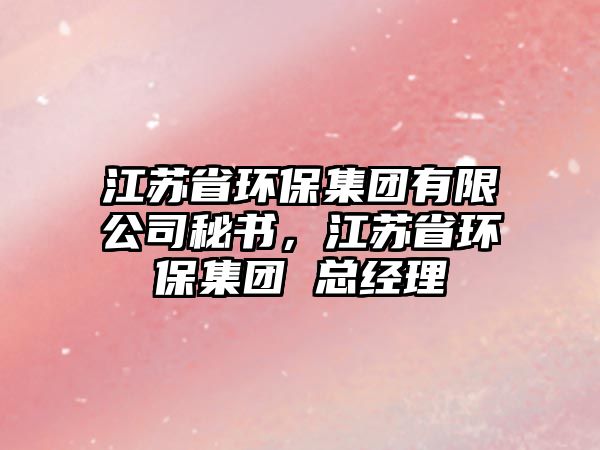 江苏省环保集团有限公司秘书，江苏省环保集团 总经理